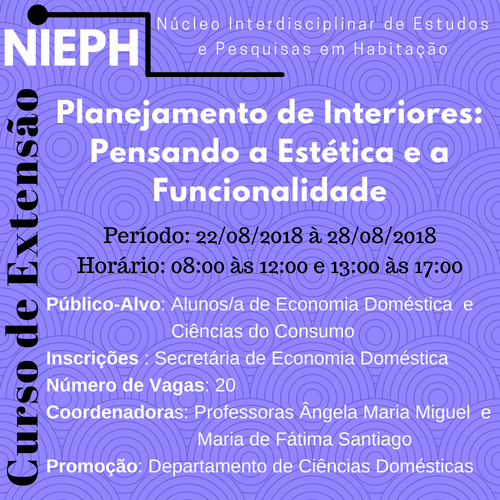 NIEPH

Núcleo Interdisciplinar de Estudos e Pesquisas em Habitação

Curso de Extensão

Planejamento de Interiores: Pensando a Estética e a Funcionalidade

Período: 22/08/2018 à 28/08/2018

Horário: 08:00 às 12:00 e 13:00 às 17:00

Público-Alvo: Alunos/a de Economia Doméstica e Ciências do Consumo

Inscrições : Secretária de Economia Doméstica

Número de Vagas: 20

Coordenadoras: Professoras Ângela Maria Miguel e Maria de Fátima Santiago

Promoção: Departamento de Ciências Domésticas